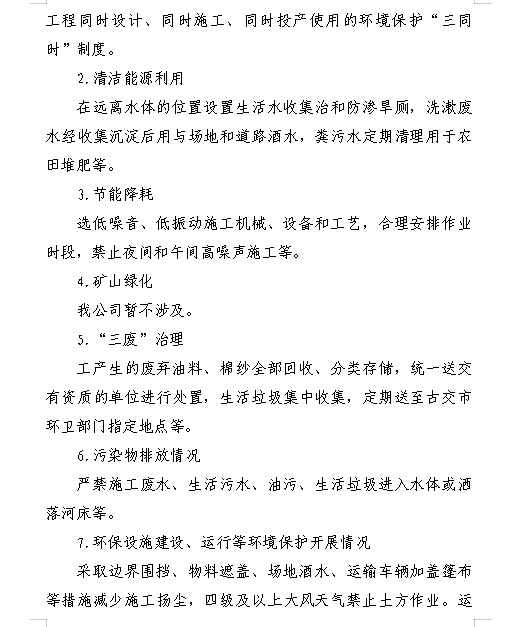 工程同时设计、同时施工、同时投产使用的环境保护“三同时”制度。

2.清洁能源利用

在远离水体的位置设置生活水收集治和防渗旱厕，洗漱废水经收集沉淀后用与场地和道路洒水，粪污水定期清理用于农田堆肥等。

3.节能降耗

选低噪音、低振动施工机械、设备和工艺，合理安排作业时段，禁止夜间和午间高噪声施工等。

4.矿山绿化

我公司暂不涉及。

5.“三废”治理

工产生的废弃油料、棉纱全部回收、分类存储，统一送交有资质的单位进行处置，生活垃圾集中收集，定期送至古交市环卫部门指定地点等。

6.污染物排放情况

严禁施工废水、生活污水、油污、生活垃圾进入水体或洒落河床等。

7.环保设施建设、运行等环境保护开展情况

采取边界围挡、物料遮盖、场地洒水、运输车辆加盖篷布等措施减少施工扬尘，四级及以上大风天气禁止土方作业。运